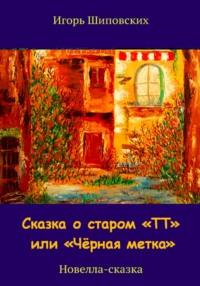 Игорь Шиповских

Сказка о старом «ТТ» или «Чёрная метка»

Новелла-сказка